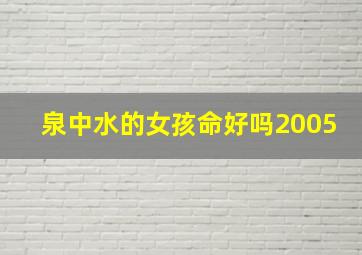 泉中水的女孩命好吗2005